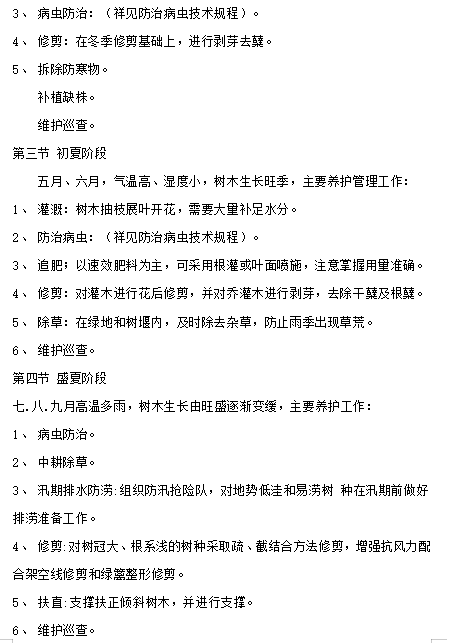 3、 病虫防治：（祥见防治病虫技术规程）。

4、 修剪：在冬季修剪基础上，进行剥芽去蘖。

5、 拆除防寒物。

补植缺株。

维护巡查。

第三节 初夏阶段

五月、六月，气温高、湿度小，树木生长旺季，主要养护管理工作：

1、 灌溉：树木抽枝展叶开花，需要大量补足水分。

2、 防治病虫：（祥见防治病虫技术规程）。

3、 追肥；以速效肥料为主，可采用根灌或叶面喷施，注意掌握用量准确。

4、 修剪：对灌木进行花后修剪，并对乔灌木进行剥芽，去除干蘖及根蘖。

5、 除草：在绿地和树堰内，及时除去杂草，防止雨季出现草荒。

6、 维护巡查。

第四节 盛夏阶段

七.八.九月高温多雨，树木生长由旺盛逐渐变缓，主要养护工作：

1、 病虫防治。

2、 中耕除草。

3、 汛期排水防涝:组织防汛抢险队，对地势低洼和易涝树 种在汛期前做好排涝准备工作。

4、 修剪:对树冠大、根系浅的树种采取疏、截结合方法修剪，增强抗风力配合架空线修剪和绿篱整形修剪。

5、 扶直:支撑扶正倾斜树木，并进行支撑。

6、 维护巡查。